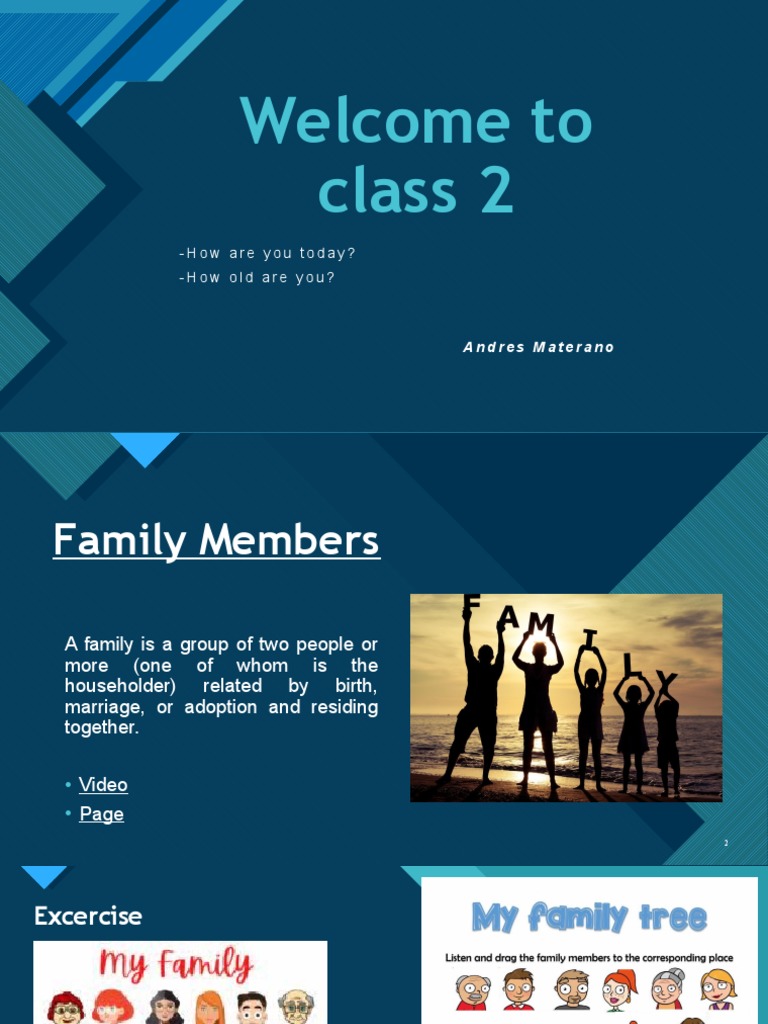 Welcome to class 2

-How are you today?
-How old are you?

Andres Materano

Family Members

A family is a group of two people or more (one of whom is the householder) related by birth, marriage, or adoption and residing together.

• Video
• Page

FAMILY

2

Excercise

My Family

My family tree

Listen and drag the family members to the corresponding place